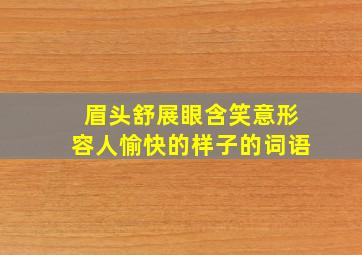 眉头舒展眼含笑意形容人愉快的样子的词语